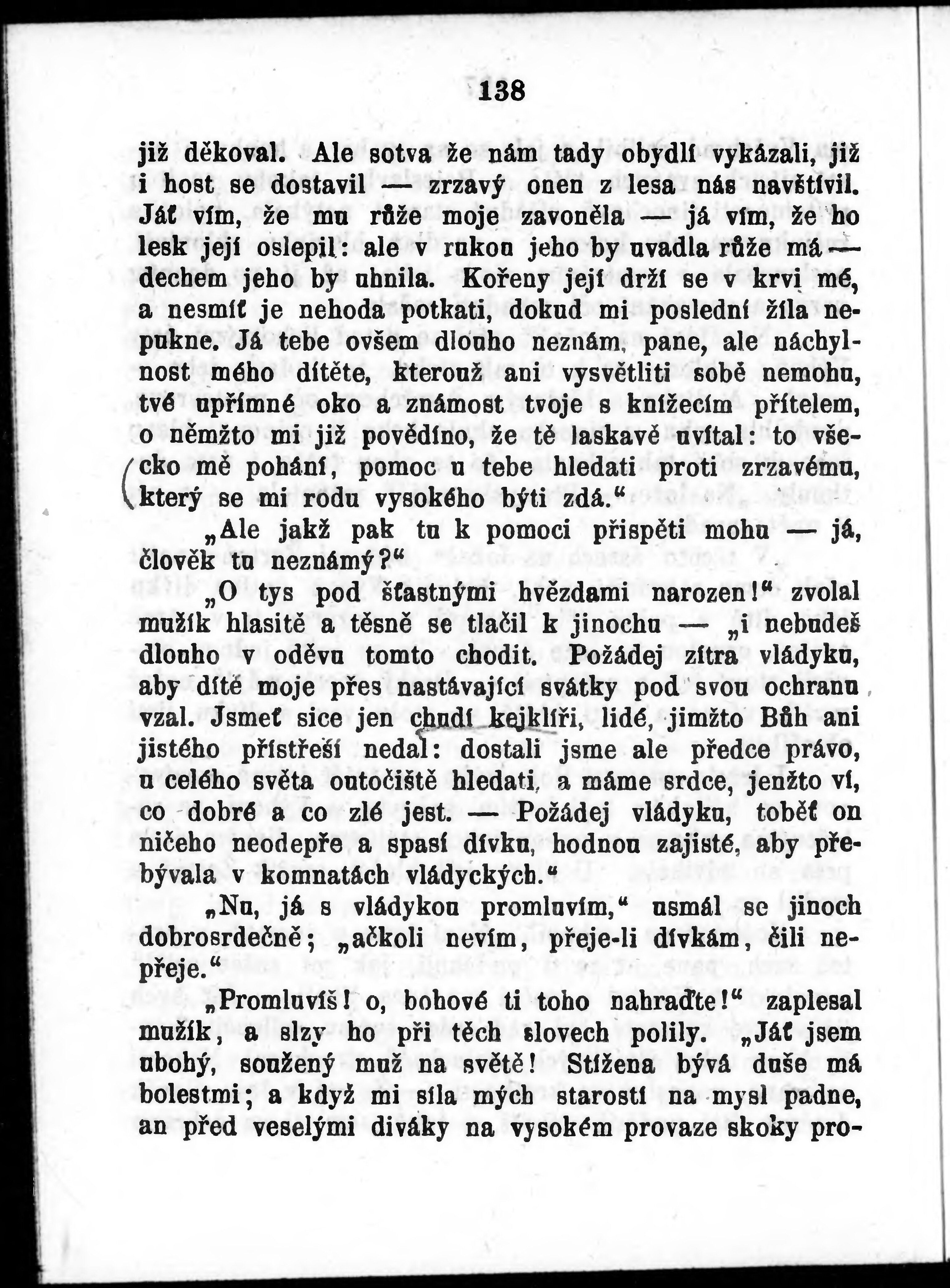 138

již děkoval. Ale sotva že nám tady obydlí vykázali, již i host se dostavil — zrzavý onen z lesa nás navštívil. Jáť vím, že mu růže moje zavoněla — já vím, že ho lesk její oslepil: ale v rukou jeho by uvadla růže má — dechem jeho by uhnila. Kořeny její drží se v krvi mé, a nesmíť je nehoda potkati, dokud mi poslední žíla nepukne. Já tebe ovšem dlouho neznám, pane, ale náchylnost mého dítěte, kterouž ani vysvětliti sobě nemohu, tvé upřímné oko a známost tvoje s knížecím přítelem, o němžto mi již povědíno, že tě laskavě uvítal: to všecko mě pohání, pomoc u tebe hledati proti zrzavému, který se mi rodu vysokého býti zdá.“

„Ale jakž pak tu k pomoci přispěti mohu — já, člověk tu neznámý?“

„O tys pod šťastnými hvězdami narozen!“ zvolal mužík hlasitě a těsně se tlačil k jinochu — „i nebudeš dlouho v oděvu tomto chodit. Požádej zítra vládyku, aby dítě moje přes nastávající svátky pod svou ochranu vzal. Jsmeť sice jen chudí kejklíři, lidé, jimžto Bůh ani jistého přístřeší nedal: dostali jsme ale předce právo, u celého světa outočiště hledati, a máme srdce, jenžto ví, co dobré a co zlé jest. — Požádej vládyku, toběť on ničeho neodepře a spasí dívku, hodnou zajisté, aby přebývala v komnatách vládyckých.“

„Nu, já s vládykou promluvím,“ usmál se jinoch dobrosrdečně; „ačkoli nevím, přeje-li dívkám, čili nepřeje.“

„Promluvíš! o, bohové ti toho nahraďte!“ zaplesal mužík, a slzy ho při těch slovech polily. „Jáť jsem ubohý, soužený muž na světě! Stížena bývá duše má bolestmi; a když mi síla mých starostí na mysl padne, an před veselými diváky na vysokém provaze skoky pro-